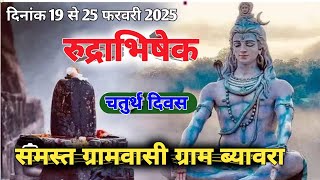 दिनांक 19 से 25 फरवरी 2025

रुद्राभिषेक

चतुर्थ दिवस

समस्त ग्रामवासी ग्राम ब्यावरा